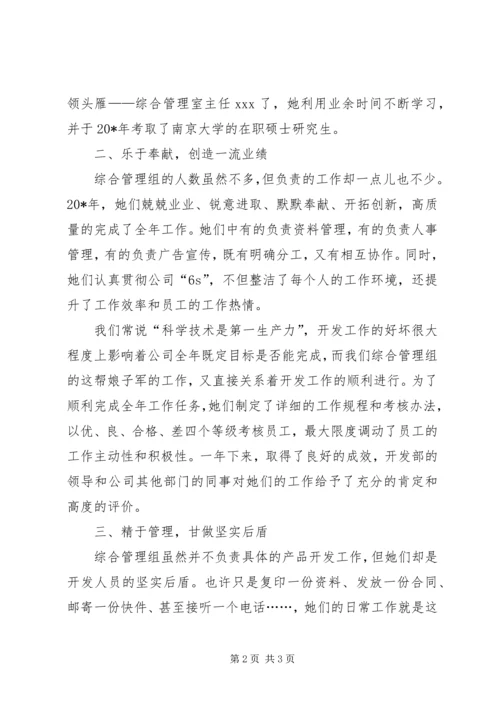 领头雁——综合管理室主任 xxx 了，她利用业余时间不断学习，并于 20*年考取了南京大学的在职硕士研究生。

二、乐于奉献，创造一流业绩

综合管理组的人数虽然不多，但负责的工作却一点儿也不少。20*年，她们兢兢业业、锐意进取、默默奉献、开拓创新，高质量的完成了全年工作。她们中有的负责资料管理，有的负责人事管理，有的负责广告宣传，既有明确分工，又有相互协作。同时，她们认真贯彻公司“6s”，不但整洁了每个人的工作环境，还提升了工作效率和员工的工作热情。

我们常说“科学技术是第一生产力”，开发工作的好坏很大程度上影响着公司全年既定目标是否能完成，而我们综合管理组的这帮娘子军的工作，又直接关系着开发工作的顺利进行。为了顺利完成全年工作任务，她们制定了详细的工作规程和考核办法，以优、良、合格、差四个等级考核员工，最大限度调动了员工的工作主动性和积极性。一年下来，取得了良好的成效，开发部的领导和公司其他部门的同事对她们的工作给予了充分的肯定和高度的评价。

三、精于管理，甘做坚实后盾

综合管理组虽然并不负责具体的产品开发工作，但她们却是开发人员的坚实后盾。也许只是复印一份资料、发放一份合同、邮寄一份快件、甚至接听一个电话……，她们的日常工作就是这

第 2 页 共 3 页